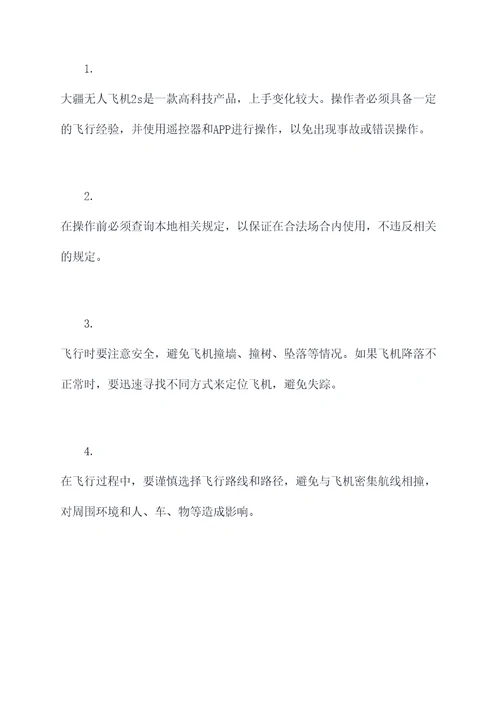 1.

大疆无人飞机2s是一款高科技产品，上手变化较大。操作者必须具备一定的飞行经验，并使用遥控器和APP进行操作，以免出现事故或错误操作。

2.

在操作前必须查询本地相关规定，以保证在合法场合内使用，不违反相关的规定。

3.

飞行时要注意安全，避免飞机撞墙、撞树、坠落等情况。如果飞机降落不正常时，要迅速寻找不同方式来定位飞机，避免失踪。

4.

在飞行过程中，要谨慎选择飞行路线和路径，避免与飞机密集航线相撞，对周围环境和人、车、物等造成影响。